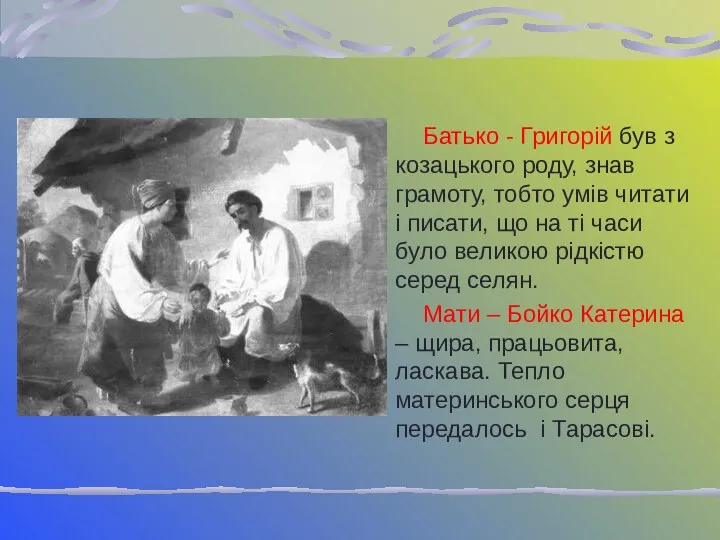 Батько - Григорій був з козацького роду, знав грамоту, тобто умів читати і писати, що на ті часи було великою рідкістю серед селян.

Мати – Бойко Катерина – щира, працьовита, ласкава. Тепло материнського серця передалось і Тарасові.